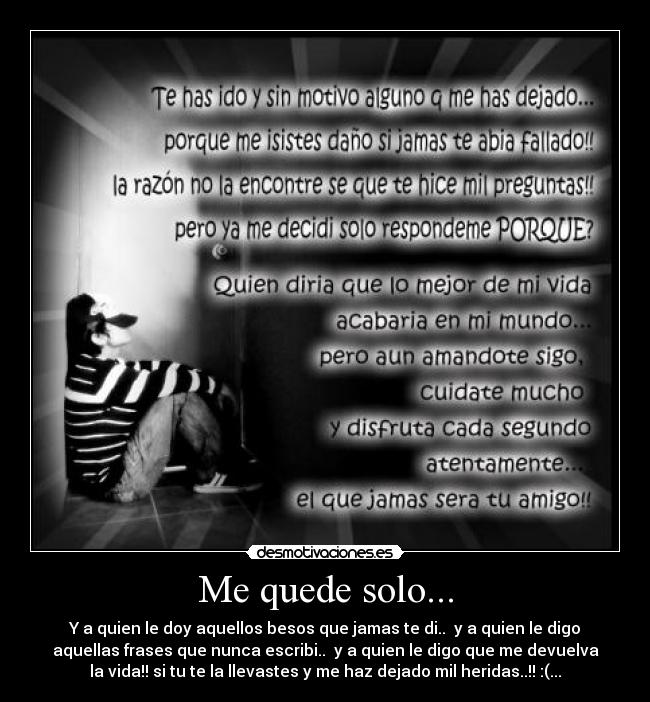 Te has ido y sin motivo alguno q me has dejado...
porque me isistes daño si jamas te abia fallado!!
la razón no la encontre se que te hice mil preguntas!!
pero ya me decidi solo respondeme PORQUE?

Quien diria que lo mejor de mi vida
acabaria en mi mundo...
pero aun amandote sigo,
cuidate mucho
y disfruta cada segundo
atentamente...
el que jamas sera tu amigo!!

desmotivaciones.es

Me quede solo...

Y a quien le doy aquellos besos que jamas te di.. y a quien le digo aquellas frases que nunca escribi.. y a quien le digo que me devuelva la vida!! si tu te la llevastes y me haz dejado mil heridas..!! :(...